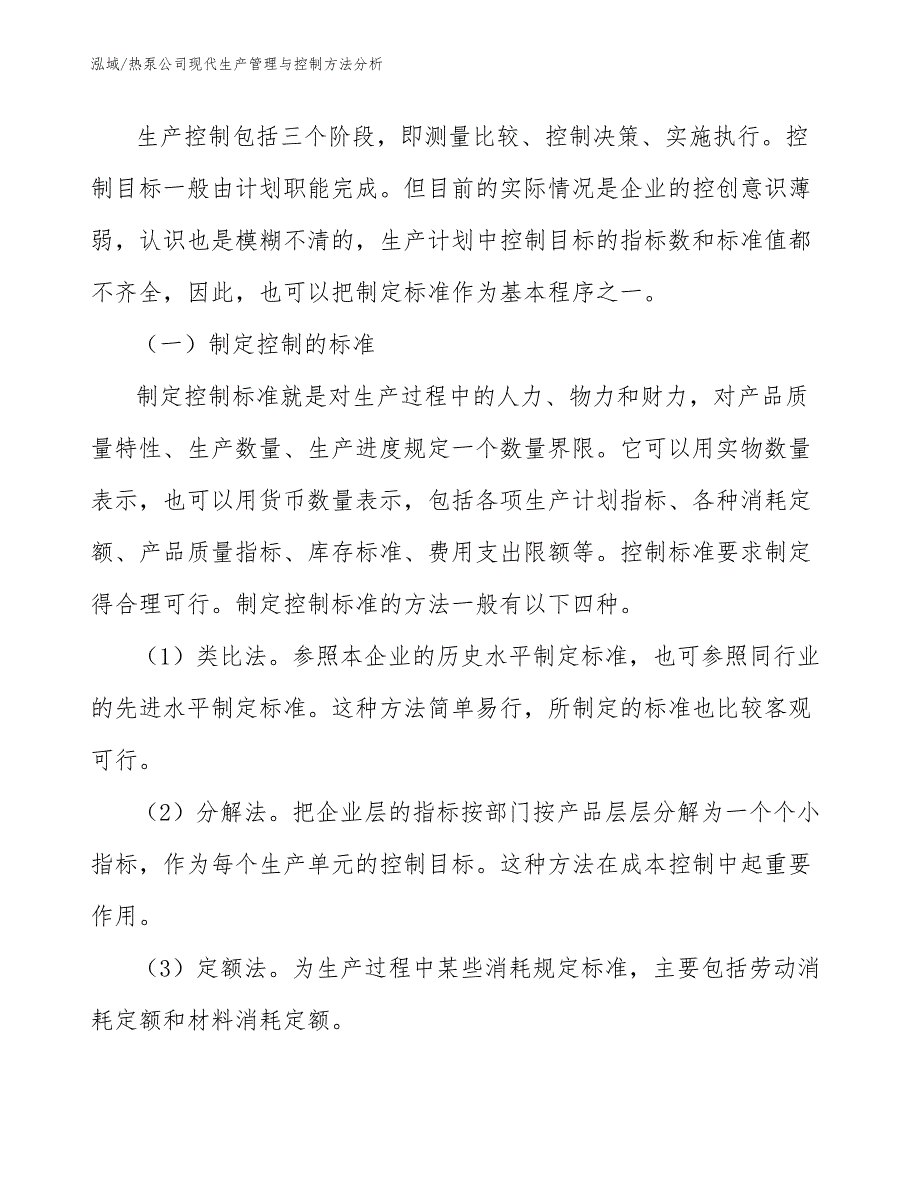 泓域/热泵公司现代生产管理与控制方法分析

生产控制包括三个阶段，即测量比较、控制决策、实施执行。控制目标一般由计划职能完成。但目前的实际情况是企业的控创意识薄弱，认识也是模糊不清的，生产计划中控制目标的指标数和标准值都不齐全，因此，也可以把制定标准作为基本程序之一。

（一）制定控制的标准

制定控制标准就是对生产过程中的人力、物力和财力，对产品质量特性、生产数量、生产进度规定一个数量界限。它可以用实物数量表示，也可以用货币数量表示，包括各项生产计划指标、各种消耗定额、产品质量指标、库存标准、费用支出限额等。控制标准要求制定得合理可行。制定控制标准的方法一般有以下四种。

（1）类比法。参照本企业的历史水平制定标准，也可参照同行业的先进水平制定标准。这种方法简单易行，所制定的标准也比较客观可行。

（2）分解法。把企业层的指标按部门按产品层层分解为一个个小指标，作为每个生产单元的控制目标。这种方法在成本控制中起重要作用。

（3）定额法。为生产过程中某些消耗规定标准，主要包括劳动消耗定额和材料消耗定额。